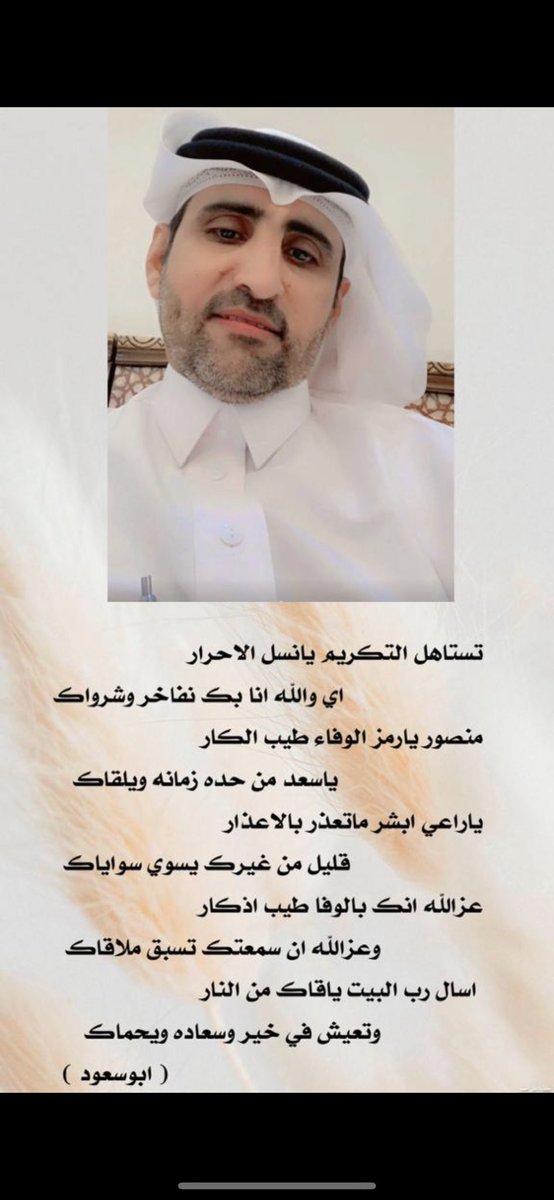 تستاهل التكريم يانسل الاحرار
اي والله انا بك نفاخر وشرواك
منصور يارمز الوفاء طيب الكار
ياسعد من حده زمانه ويلقاك
ياراعي ابشر ماتعذر بالاعذار
قليل من غيرك يسوي سواياك
عزالله انك بالوفا طيب اذكار
وعزالله ان سمعتك تسبق ملاقاك
اسال رب البيت ياقاك من النار
وتعيش في خير وسعاده ويحماك
( ابوسعود )